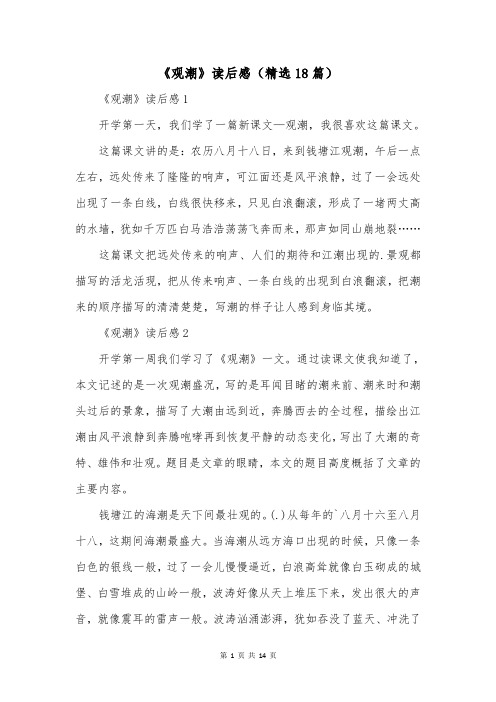 《观潮》读后感（精选18篇）

《观潮》读后感1

开学第一天，我们学了一篇新课文—观潮，我很喜欢这篇课文。

这篇课文讲的是：农历八月十八日，来到钱塘江观潮，午后一点左右，远处传来了隆隆的响声，可江面还是风平浪静，过了一会远处出现了一条白线，白线很快移来，只见白浪翻滚，形成了一堵两丈高的水墙，犹如千万匹白马浩浩荡荡飞奔而来，那声如同山崩地裂……

这篇课文把远处传来的响声、人们的期待和江潮出现的.景观都描写的活龙活现，把从传来响声、一条白线的出现到白浪翻滚，把潮来的顺序描写的清清楚楚，写潮的样子让人感到身临其境。

《观潮》读后感2

开学第一周我们学习了《观潮》一文。通过读课文使我知道了，本文记述的是一次观潮盛况，写的是耳闻目睹的潮来前、潮来时和潮头过后的景象，描写了大潮由远到近，奔腾西去的全过程，描绘出江潮由风平浪静到奔腾咆哮再到恢复平静的动态变化，写出了大潮的奇特、雄伟和壮观。题目是文章的眼睛，本文的题目高度概括了文章的主要内容。

钱塘江的海潮是天下间最壮观的。(.)从每年的`八月十六至八月十八，这期间海潮最盛大。当海潮从远方海口出现的时候，只像一条白色的银线一般，过了一会儿慢慢逼近，白浪高耸就像白玉砌成的城堡、白雪堆成的山岭一般，波涛好像从天上堆压下来，发出很大的声音，就像震耳的雷声一般。波涛汹涌澎湃，犹如吞没了蓝天、冲洗了

第 1 页 共 14 页